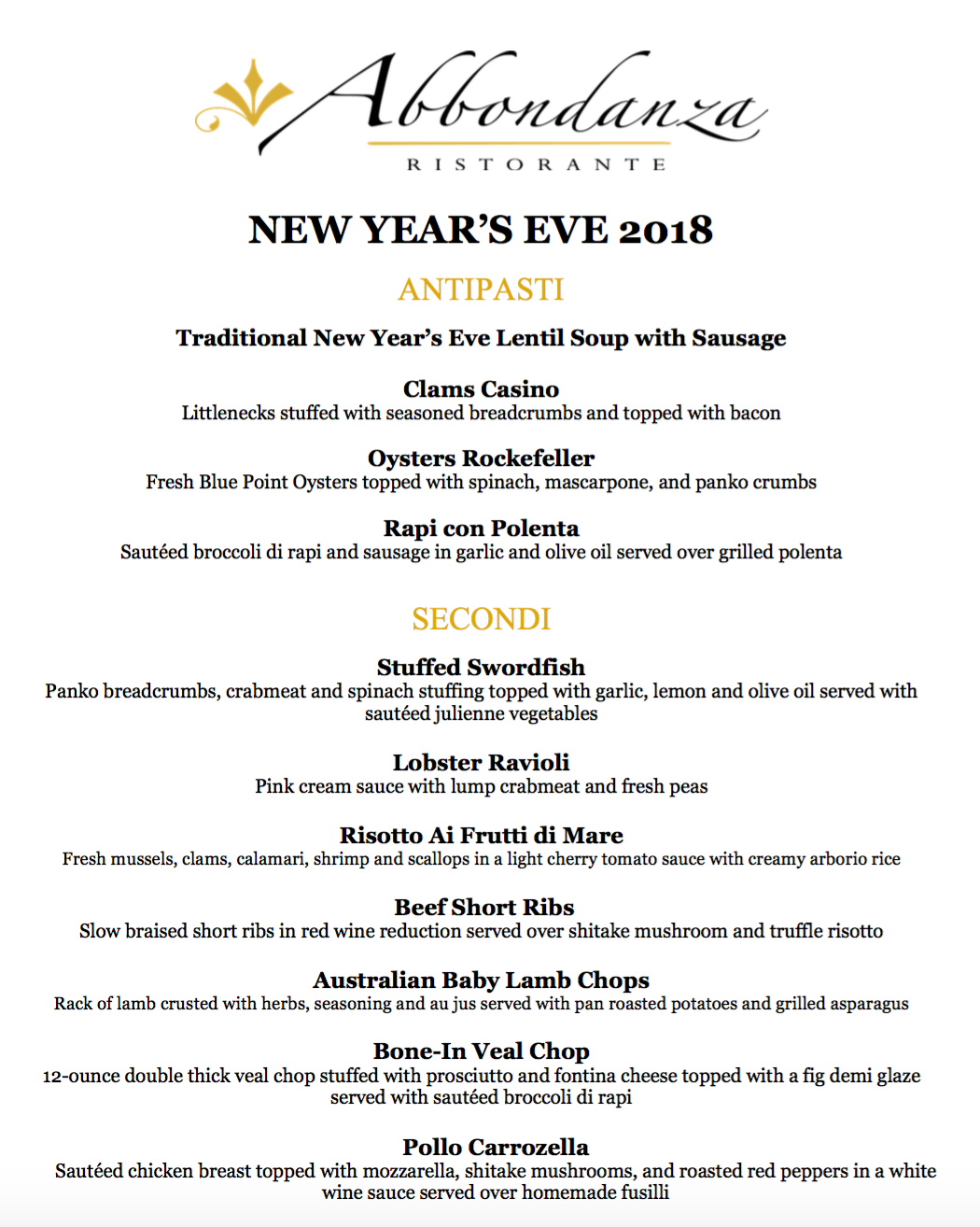 Abbondanza
RISTORANTE

NEW YEAR'S EVE 2018

ANTIPASTI

Traditional New Year's Eve Lentil Soup with Sausage

Clams Casino
Littlenecks stuffed with seasoned breadcrumbs and topped with bacon

Oysters Rockefeller
Fresh Blue Point Oysters topped with spinach, mascarpone, and panko crumbs

Rapi con Polenta
Sautéed broccoli di rapi and sausage in garlic and olive oil served over grilled polenta

SECONDI

Stuffed Swordfish
Panko breadcrumbs, crabmeat and spinach stuffing topped with garlic, lemon and olive oil served with sautéed julienne vegetables

Lobster Ravioli
Pink cream sauce with lump crabmeat and fresh peas

Risotto Ai Frutti di Mare
Fresh mussels, clams, calamari, shrimp and scallops in a light cherry tomato sauce with creamy arborio rice

Beef Short Ribs
Slow braised short ribs in red wine reduction served over shitake mushroom and truffle risotto

Australian Baby Lamb Chops
Rack of lamb crusted with herbs, seasoning and au jus served with pan roasted potatoes and grilled asparagus

Bone-In Veal Chop
12-ounce double thick veal chop stuffed with prosciutto and fontina cheese topped with a fig demi glaze served with sautéed broccoli di rapi

Pollo Carrozella
Sautéed chicken breast topped with mozzarella, shitake mushrooms, and roasted red peppers in a white wine sauce served over homemade fusilli